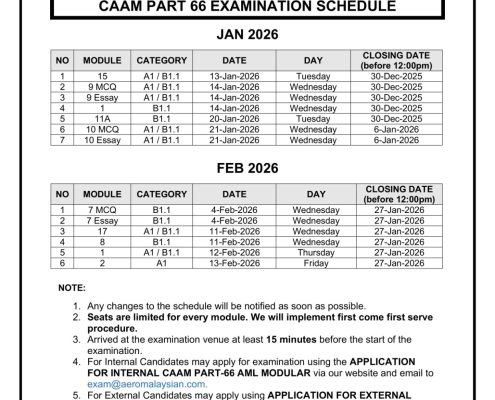 CAAM PART 66 EXAMINATION SCHEDULE

JAN 2026

| NO | MODULE | CATEGORY | DATE | DAY | CLOSING DATE (before 12:00pm) |
|---|---|---|---|---|---|
| 1 | 15 | A1 / B1.1 | 13-Jan-2026 | Tuesday | 30-Dec-2025 |
| 2 | 9 MCQ | A1 / B1.1 | 14-Jan-2026 | Wednesday | 30-Dec-2025 |
| 3 | 9 Essay | A1 / B1.1 | 14-Jan-2026 | Wednesday | 30-Dec-2025 |
| 4 | 1 | B1.1 | 14-Jan-2026 | Wednesday | 30-Dec-2025 |
| 5 | 11A | B1.1 | 20-Jan-2026 | Tuesday | 30-Dec-2025 |
| 6 | 10 MCQ | A1 / B1.1 | 21-Jan-2026 | Wednesday | 6-Jan-2026 |
| 7 | 10 Essay | A1 / B1.1 | 21-Jan-2026 | Wednesday | 6-Jan-2026 |

FEB 2026

| NO | MODULE | CATEGORY | DATE | DAY | CLOSING DATE (before 12:00pm) |
|---|---|---|---|---|---|
| 1 | 7 MCQ | B1.1 | 4-Feb-2026 | Wednesday | 27-Jan-2026 |
| 2 | 7 Essay | B1.1 | 4-Feb-2026 | Wednesday | 27-Jan-2026 |
| 3 | 17 | A1 / B1.1 | 11-Feb-2026 | Wednesday | 27-Jan-2026 |
| 4 | 8 | B1.1 | 11-Feb-2026 | Wednesday | 27-Jan-2026 |
| 5 | 1 | A1 / B1.1 | 12-Feb-2026 | Thursday | 27-Jan-2026 |
| 6 | 2 | A1 | 13-Feb-2026 | Friday | 27-Jan-2026 |

NOTE:

1. Any changes to the schedule will be notified as soon as possible.
2. Seats are limited for every module. We will implement first come first serve procedure.
3. Arrived at the examination venue at least 15 minutes before the start of the examination.
4. For Internal Candidates may apply for examination using the APPLICATION FOR INTERNAL CAAM PART-66 AML MODULAR via our website and email to exam@aeromalaysian.com.
5. For External Candidates may apply using APPLICATION FOR EXTERNAL